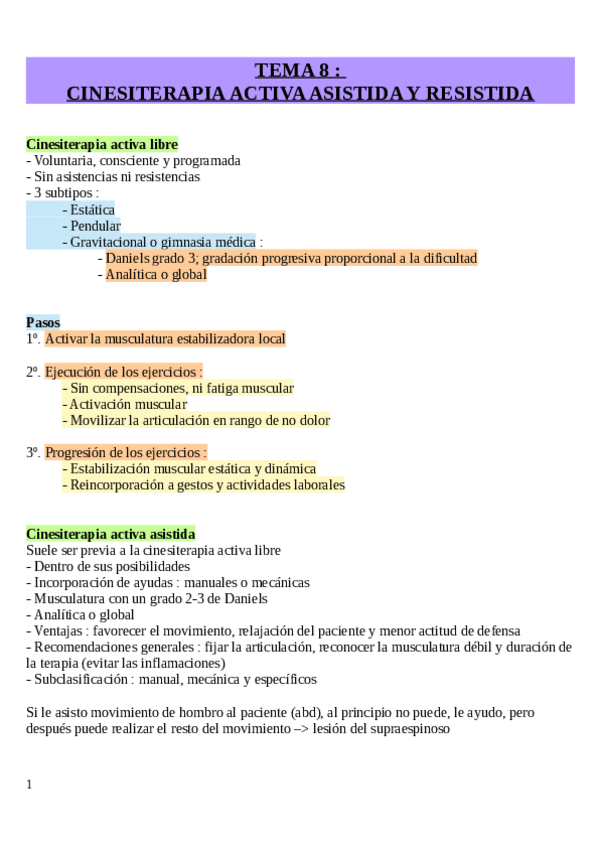 TEMA 8 :
CINESITERAPIA ACTIVA ASISTIDA Y RESISTIDA

Cinesiterapia activa libre
- Voluntaria, consciente y programada
- Sin asistencias ni resistencias
- 3 subtipos :
- Estática
- Pendular
- Gravitacional o gimnasia médica :
- Daniels grado 3; gradación progresiva proporcional a la dificultad
- Analítica o global

Pasos
1º. Activar la musculatura estabilizadora local

2º. Ejecución de los ejercicios :
- Sin compensaciones, ni fatiga muscular
- Activación muscular
- Movilizar la articulación en rango de no dolor

3º. Progresión de los ejercicios :
- Estabilización muscular estática y dinámica
- Reincorporación a gestos y actividades laborales

Cinesiterapia activa asistida
Suele ser previa a la cinesiterapia activa libre
- Dentro de sus posibilidades
- Incorporación de ayudas : manuales o mecánicas
- Musculatura con un grado 2-3 de Daniels
- Analítica o global
- Ventajas : favorecer el movimiento, relajación del paciente y menor actitud de defensa
- Recomendaciones generales : fijar la articulación, reconocer la musculatura débil y duración de la terapia (evitar las inflamaciones)
- Subclasificación : manual, mecánica y específicos

Si le asisto movimiento de hombro al paciente (abd), al principio no puede, le ayudo, pero después puede realizar el resto del movimiento –> lesión del supraespinoso

1